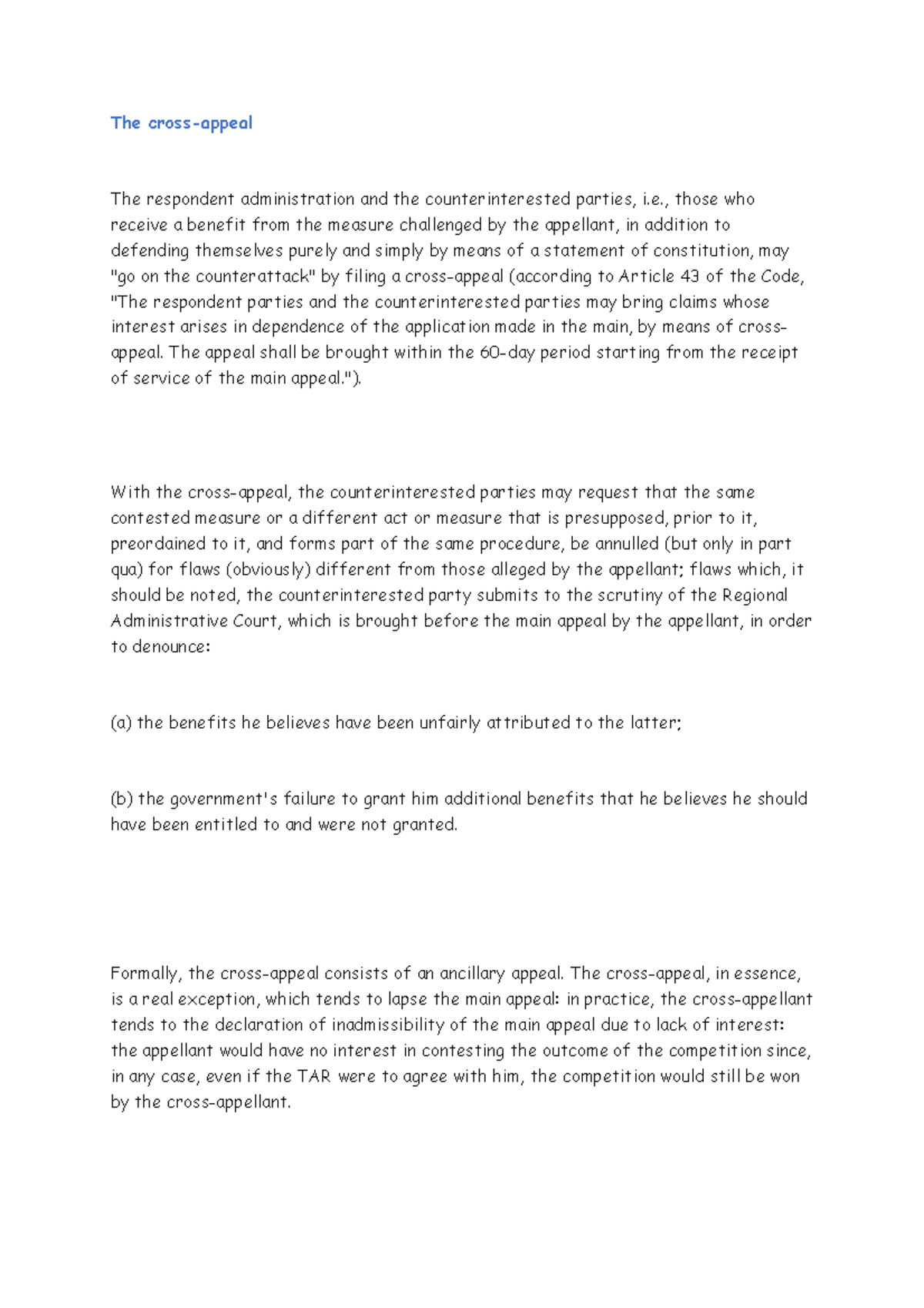 The cross-appeal

The respondent administration and the counterinterested parties, i.e., those who receive a benefit from the measure challenged by the appellant, in addition to defending themselves purely and simply by means of a statement of constitution, may "go on the counterattack" by filing a cross-appeal (according to Article 43 of the Code, "The respondent parties and the counterinterested parties may bring claims whose interest arises in dependence of the application made in the main, by means of cross-appeal. The appeal shall be brought within the 60-day period starting from the receipt of service of the main appeal.").

With the cross-appeal, the counterinterested parties may request that the same contested measure or a different act or measure that is presupposed, prior to it, preordained to it, and forms part of the same procedure, be annulled (but only in part qua) for flaws (obviously) different from those alleged by the appellant; flaws which, it should be noted, the counterinterested party submits to the scrutiny of the Regional Administrative Court, which is brought before the main appeal by the appellant, in order to denounce:

(a) the benefits he believes have been unfairly attributed to the latter;

(b) the government's failure to grant him additional benefits that he believes he should have been entitled to and were not granted.

Formally, the cross-appeal consists of an ancillary appeal. The cross-appeal, in essence, is a real exception, which tends to lapse the main appeal: in practice, the cross-appellant tends to the declaration of inadmissibility of the main appeal due to lack of interest: the appellant would have no interest in contesting the outcome of the competition since, in any case, even if the TAR were to agree with him, the competition would still be won by the cross-appellant.